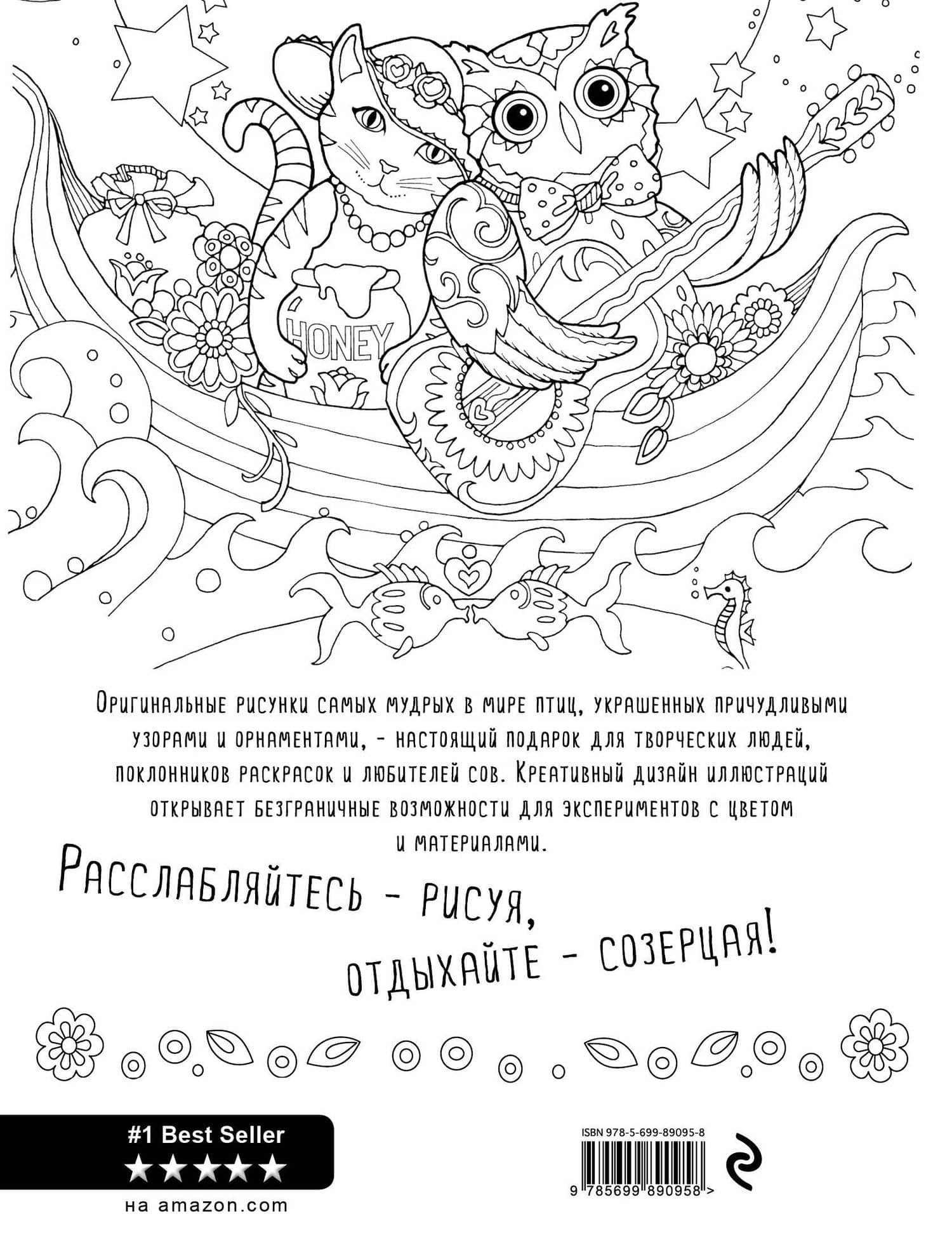 HONEY

Оригинальные рисунки самых мудрых в мире птиц, украшенных причудливыми узорами и орнаментами, - настоящий подарок для творческих людей, поклонников раскрасок и любителей сов. Креативный дизайн иллюстраций открывает безграничные возможности для экспериментов с цветом и материалами.

Расслабляйтесь - рисуя, отдыхайте - созерцая!

#1 Best Seller
★★★★★
на amazon.com

ISBN 978-5-699-89095-8
9 785699 890958 >